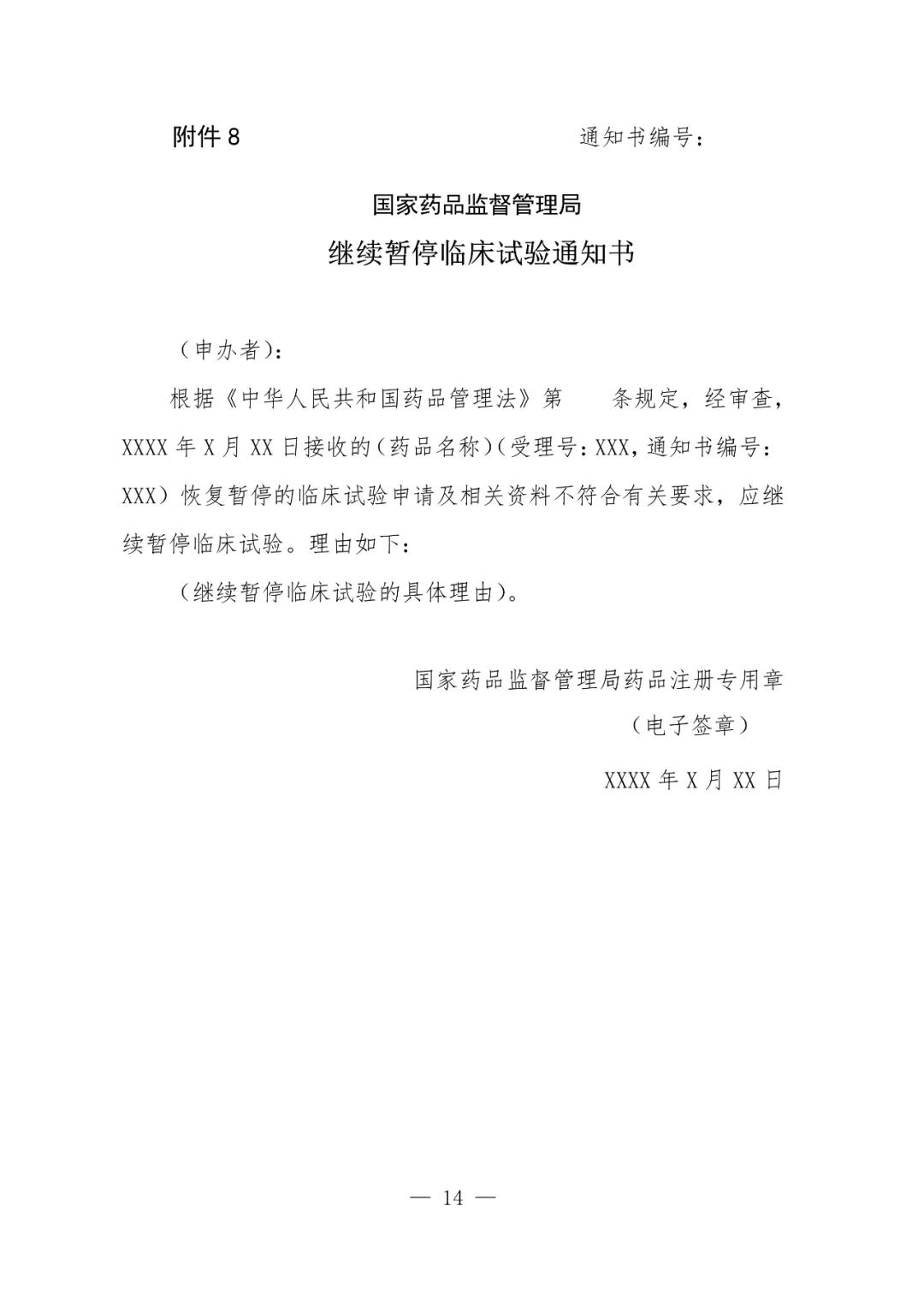 附件 8

通知书编号：

国家药品监督管理局

继续暂停临床试验通知书

（申办者）：

根据《中华人民共和国药品管理法》第　　条规定，经审查，XXXX 年 X 月 XX 日接收的（药品名称）（受理号：XXX，通知书编号：XXX）恢复暂停的临床试验申请及相关资料不符合有关要求，应继续暂停临床试验。理由如下：

（继续暂停临床试验的具体理由）。

国家药品监督管理局药品注册专用章

（电子签章）

XXXX 年 X 月 XX 日

— 14 —